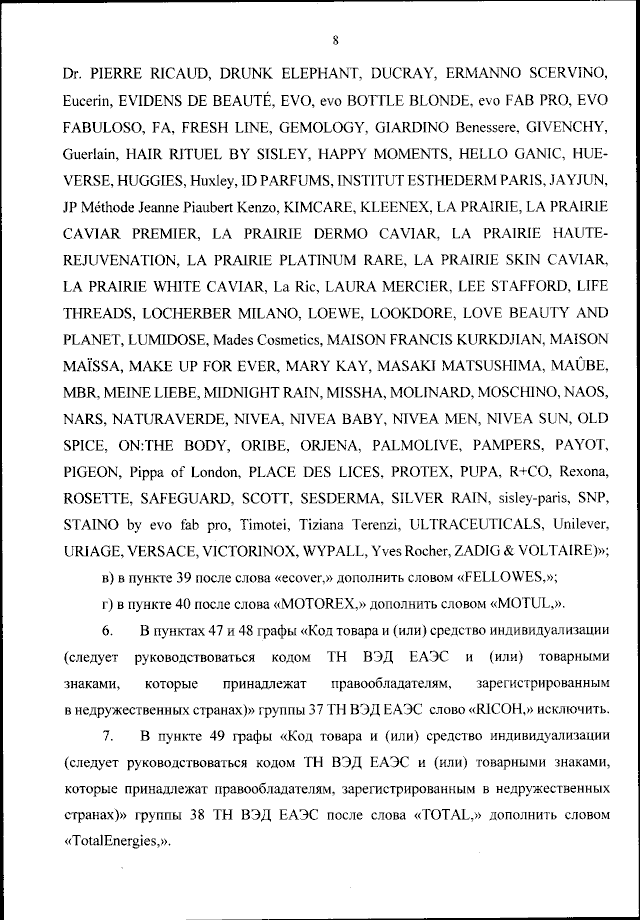 8

Dr. PIERRE RICAUD, DRUNK ELEPHANT, DUCRAY, ERMANNO SCERVINO, Eucerin, EVIDENS DE BEAUTÉ, EVO, evo BOTTLE BLONDE, evo FAB PRO, EVO FABULOSO, FA, FRESH LINE, GEMOLOGY, GIARDINO Benessere, GIVENCHY, Guerlain, HAIR RITUEL BY SISLEY, HAPPY MOMENTS, HELLO GANIC, HUE-VERSE, HUGGIES, Huxley, ID PARFUMS, INSTITUT ESTHEDERM PARIS, JAYJUN, JP Méthode Jeanne Piaubert Kenzo, KIMCARE, KLEENEX, LA PRAIRIE, LA PRAIRIE CAVIAR PREMIER, LA PRAIRIE DERMO CAVIAR, LA PRAIRIE HAUTE-REJUVENATION, LA PRAIRIE PLATINUM RARE, LA PRAIRIE SKIN CAVIAR, LA PRAIRIE WHITE CAVIAR, La Ric, LAURA MERCIER, LEE STAFFORD, LIFE THREADS, LOCHERBER MILANO, LOEWE, LOOKDORE, LOVE BEAUTY AND PLANET, LUMIDOSE, Mades Cosmetics, MAISON FRANCIS KURKDJIAN, MAISON MAÏSSA, MAKE UP FOR EVER, MARY KAY, MASAKI MATSUSHIMA, MAÛBE, MBR, MEINE LIEBE, MIDNIGHT RAIN, MISSHA, MOLINARD, MOSCHINO, NAOS, NARS, NATURAVERDE, NIVEA, NIVEA BABY, NIVEA MEN, NIVEA SUN, OLD SPICE, ON:THE BODY, ORIBE, ORJENA, PALMOLIVE, PAMPERS, PAYOT, PIGEON, Pippa of London, PLACE DES LICES, PROTEX, PUPA, R+CO, Rexona, ROSETTE, SAFEGUARD, SCOTT, SESDERMA, SILVER RAIN, sisley-paris, SNP, STAINO by evo fab pro, Timotei, Tiziana Terenzi, ULTRACEUTICALS, Unilever, URIAGE, VERSACE, VICTORINOX, WYPALL, Yves Rocher, ZADIG & VOLTAIRE)»;

в) в пункте 39 после слова «ecover,» дополнить словом «FELLOWES,»;

г) в пункте 40 после слова «MOTOREX,» дополнить словом «MOTUL,».

6. В пунктах 47 и 48 графы «Код товара и (или) средство индивидуализации (следует руководствоваться кодом ТН ВЭД ЕАЭС и (или) товарными знаками, которые принадлежат правообладателям, зарегистрированным в недружественных странах)» группы 37 ТН ВЭД ЕАЭС слово «RICOH,» исключить.

7. В пункте 49 графы «Код товара и (или) средство индивидуализации (следует руководствоваться кодом ТН ВЭД ЕАЭС и (или) товарными знаками, которые принадлежат правообладателям, зарегистрированным в недружественных странах)» группы 38 ТН ВЭД ЕАЭС после слова «TOTAL,» дополнить словом «TotalEnergies,».